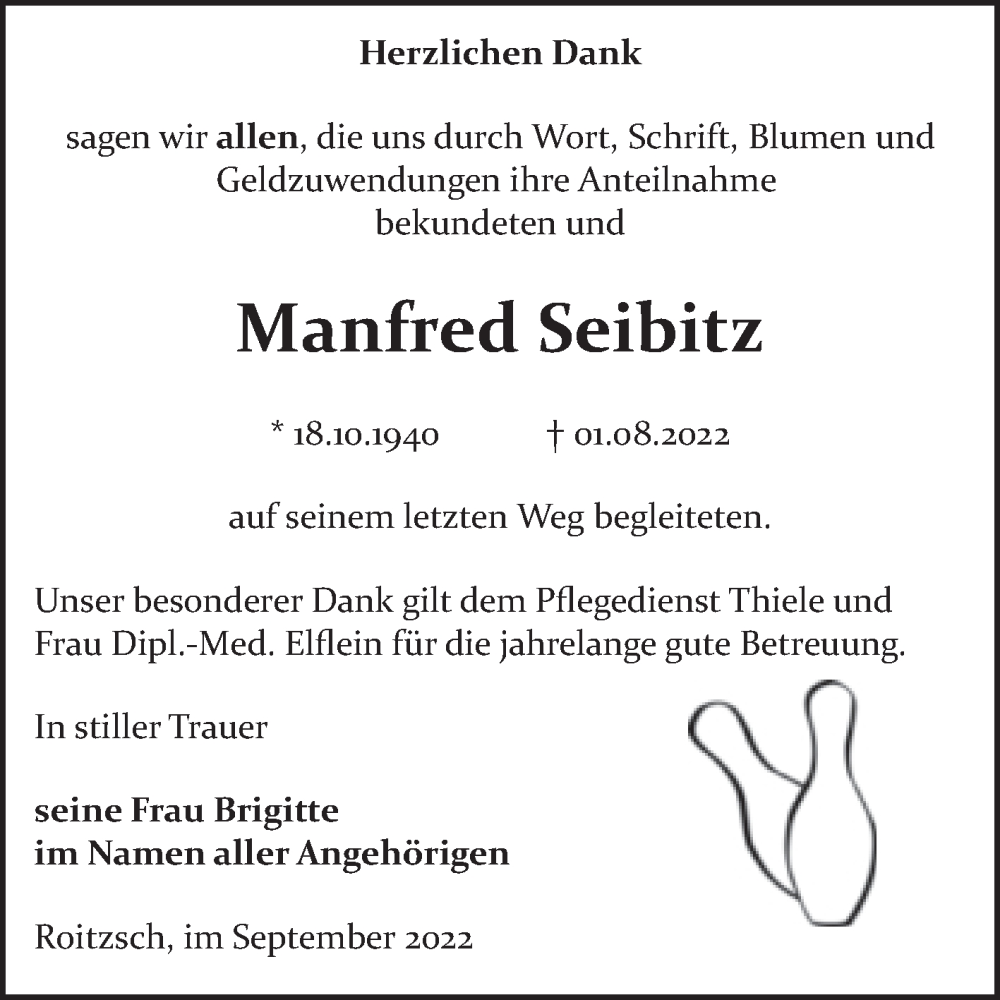 Herzlichen Dank

sagen wir allen, die uns durch Wort, Schrift, Blumen und Geldzuwendungen ihre Anteilnahme bekundeten und

Manfred Seibitz

* 18.10.1940 † 01.08.2022

auf seinem letzten Weg begleiteten.

Unser besonderer Dank gilt dem Pflegedienst Thiele und Frau Dipl.-Med. Elflein für die jahrelange gute Betreuung.

In stiller Trauer

seine Frau Brigitte
im Namen aller Angehörigen

Roitzsch, im September 2022